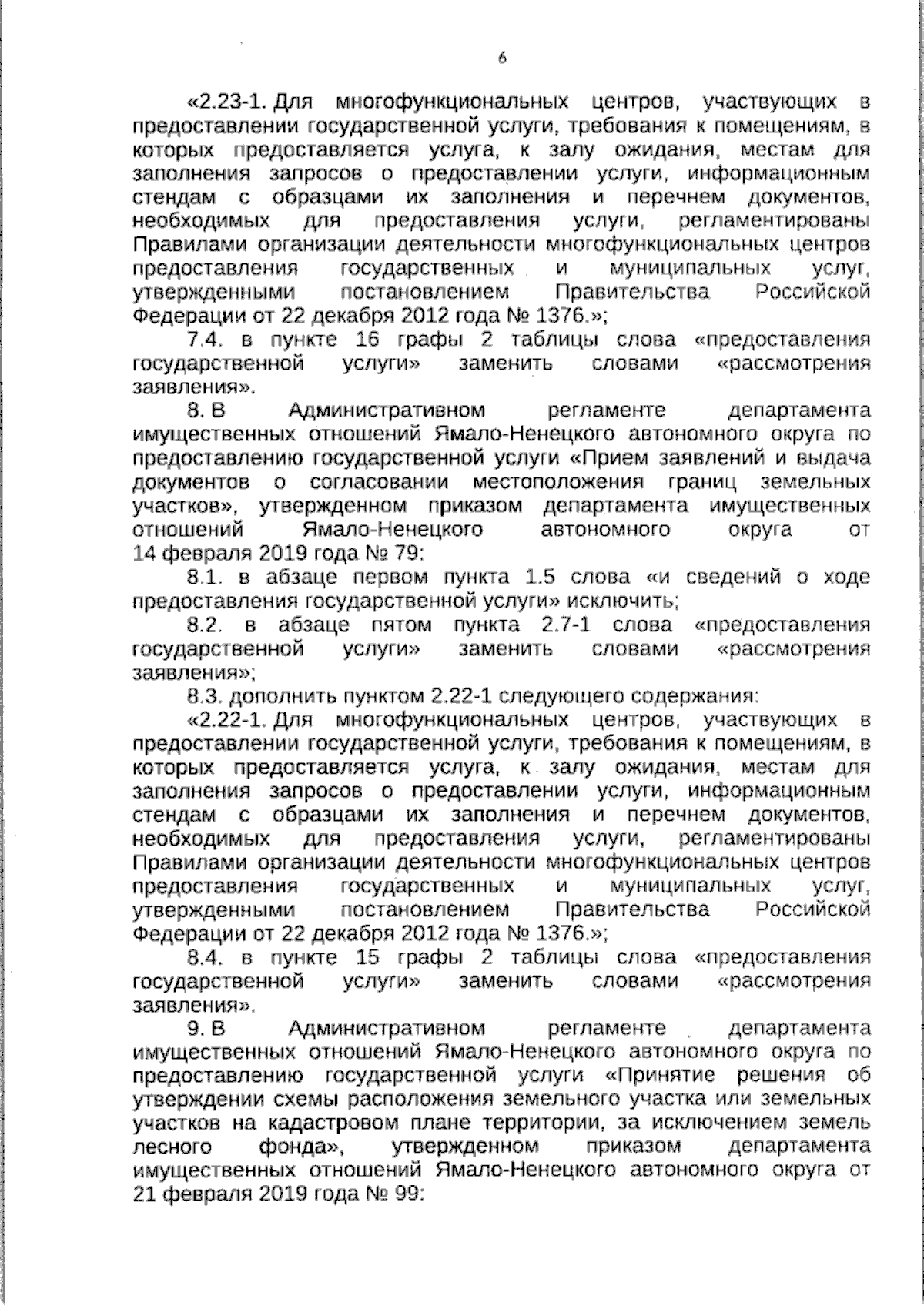 6

«2.23-1. Для многофункциональных центров, участвующих в предоставлении государственной услуги, требования к помещениям, в которых предоставляется услуга, к залу ожидания, местам для заполнения запросов о предоставлении услуги, информационным стендам с образцами их заполнения и перечнем документов, необходимых для предоставления услуги, регламентированы Правилами организации деятельности многофункциональных центров предоставления государственных и муниципальных услуг, утвержденными постановлением Правительства Российской Федерации от 22 декабря 2012 года № 1376.»;

7.4. в пункте 16 графы 2 таблицы слова «предоставления государственной услуги» заменить словами «рассмотрения заявления».

8. В Административном регламенте департамента имущественных отношений Ямало-Ненецкого автономного округа по предоставлению государственной услуги «Прием заявлений и выдача документов о согласовании местоположения границ земельных участков», утвержденном приказом департамента имущественных отношений Ямало-Ненецкого автономного округа от 14 февраля 2019 года № 79:

8.1. в абзаце первом пункта 1.5 слова «и сведений о ходе предоставления государственной услуги» исключить;

8.2. в абзаце пятом пункта 2.7-1 слова «предоставления государственной услуги» заменить словами «рассмотрения заявления»;

8.3. дополнить пунктом 2.22-1 следующего содержания:

«2.22-1. Для многофункциональных центров, участвующих в предоставлении государственной услуги, требования к помещениям, в которых предоставляется услуга, к залу ожидания, местам для заполнения запросов о предоставлении услуги, информационным стендам с образцами их заполнения и перечнем документов, необходимых для предоставления услуги, регламентированы Правилами организации деятельности многофункциональных центров предоставления государственных и муниципальных услуг, утвержденными постановлением Правительства Российской Федерации от 22 декабря 2012 года № 1376.»;

8.4. в пункте 15 графы 2 таблицы слова «предоставления государственной услуги» заменить словами «рассмотрения заявления».

9. В Административном регламенте департамента имущественных отношений Ямало-Ненецкого автономного округа по предоставлению государственной услуги «Принятие решения об утверждении схемы расположения земельного участка или земельных участков на кадастровом плане территории, за исключением земель лесного фонда», утвержденном приказом департамента имущественных отношений Ямало-Ненецкого автономного округа от 21 февраля 2019 года № 99: